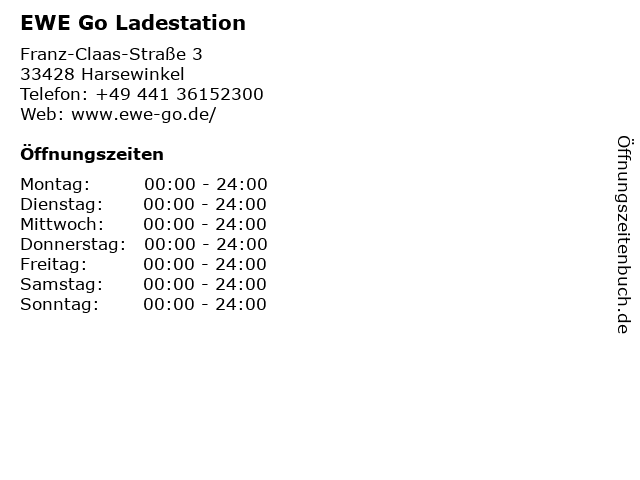 EWE Go Ladestation

Franz-Claas-Straße 3
33428 Harsewinkel
Telefon: +49 441 36152300
Web: www.ewe-go.de/

Öffnungszeiten

Montag: 00:00 - 24:00
Dienstag: 00:00 - 24:00
Mittwoch: 00:00 - 24:00
Donnerstag: 00:00 - 24:00
Freitag: 00:00 - 24:00
Samstag: 00:00 - 24:00
Sonntag: 00:00 - 24:00

Öffnungszeitenbuch.de